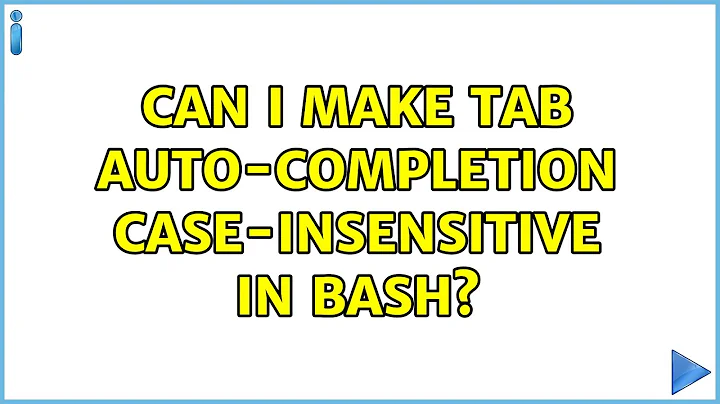 CAN I MAKE TAB AUTO-COMPLETION CASE-INSENSITIVE IN BASH?